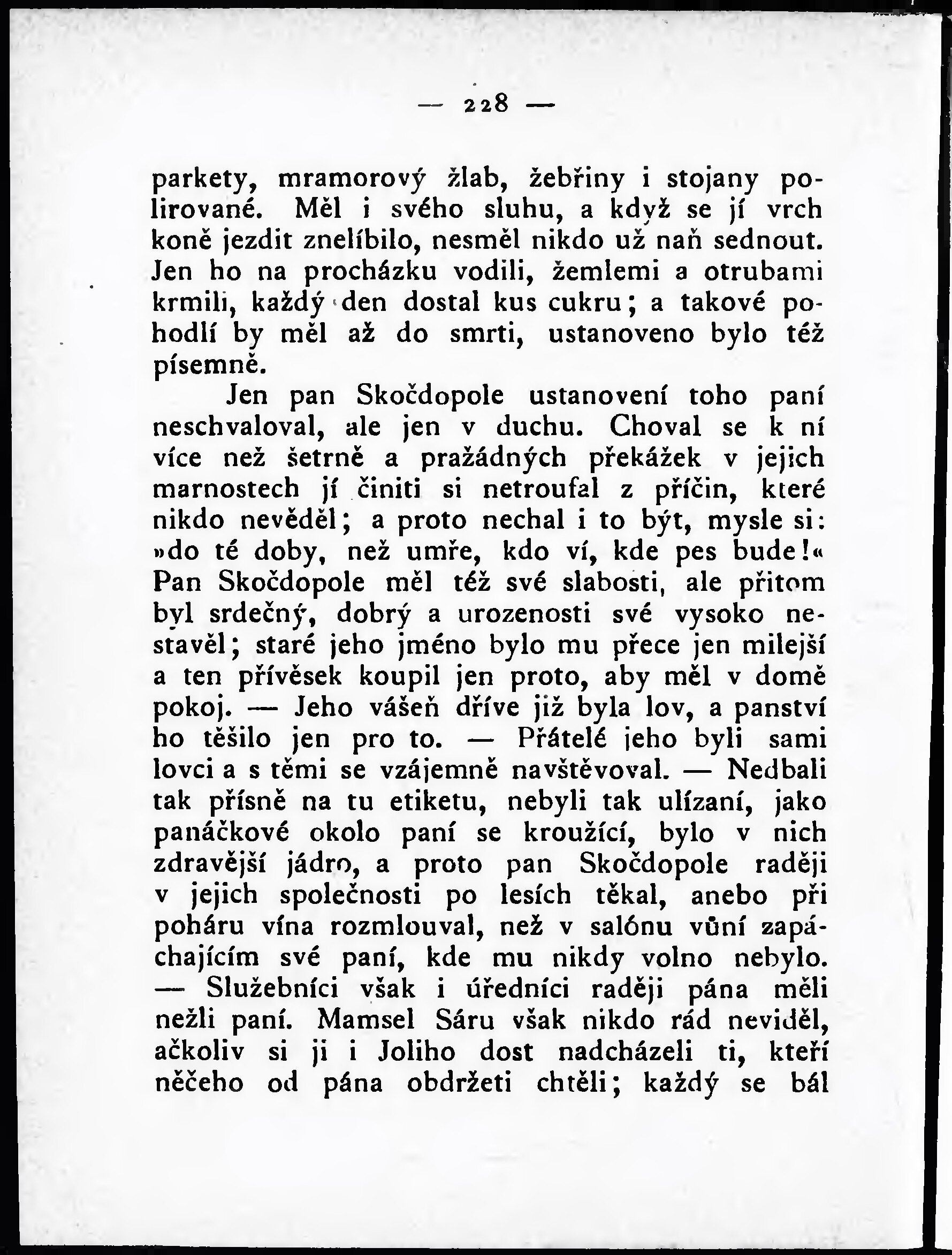 — 228 —

parkety, mramorový žlab, žebřiny i stojany polirované. Měl i svého sluhu, a když se jí vrch koně jezdit znelíbilo, nesměl nikdo už naň sednout. Jen ho na procházku vodili, žemlemi a otrubami krmili, každý den dostal kus cukru; a takové pohodlí by měl až do smrti, ustanoveno bylo též písemně.

Jen pan Skočdopole ustanovení toho paní neschvaloval, ale jen v duchu. Choval se k ní více než šetrně a pražádných překážek v jejich marnostech jí činiti si netroufal z příčin, které nikdo nevěděl; a proto nechal i to být, mysle si: »do té doby, než umře, kdo ví, kde pes bude!« Pan Skočdopole měl též své slabosti, ale přitom byl srdečný, dobrý a urozenosti své vysoko nestavěl; staré jeho jméno bylo mu přece jen milejší a ten přívěsek koupil jen proto, aby měl v domě pokoj. — Jeho vášeň dříve již byla lov, a panství ho těšilo jen pro to. — Přátelé jeho byli sami lovci a s těmi se vzájemně navštěvoval. — Nedbali tak přísně na tu etiketu, nebyli tak ulízaní, jako panáčkové okolo paní se kroužící, bylo v nich zdravější jádro, a proto pan Skočdopole raději v jejich společnosti po lesích těkal, anebo při poháru vína rozmlouval, než v salónu vůní zapáchajícím své paní, kde mu nikdy volno nebylo. — Služebníci však i úředníci raději pána měli nežli paní. Mamsel Sáru však nikdo rád neviděl, ačkoliv si ji i Joliho dost nadcházeli ti, kteří něčeho od pána obdržeti chtěli; každý se bál